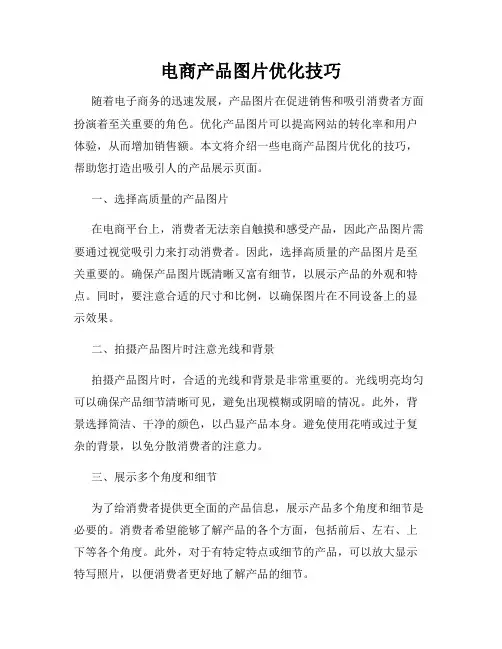 电商产品图片优化技巧

随着电子商务的迅速发展，产品图片在促进销售和吸引消费者方面扮演着至关重要的角色。优化产品图片可以提高网站的转化率和用户体验，从而增加销售额。本文将介绍一些电商产品图片优化的技巧，帮助您打造出吸引人的产品展示页面。

一、选择高质量的产品图片

在电商平台上，消费者无法亲自触摸和感受产品，因此产品图片需要通过视觉吸引力来打动消费者。因此，选择高质量的产品图片是至关重要的。确保产品图片既清晰又富有细节，以展示产品的外观和特点。同时，要注意合适的尺寸和比例，以确保图片在不同设备上的显示效果。

二、拍摄产品图片时注意光线和背景

拍摄产品图片时，合适的光线和背景是非常重要的。光线明亮均匀可以确保产品细节清晰可见，避免出现模糊或阴暗的情况。此外，背景选择简洁、干净的颜色，以凸显产品本身。避免使用花哨或过于复杂的背景，以免分散消费者的注意力。

三、展示多个角度和细节

为了给消费者提供更全面的产品信息，展示产品多个角度和细节是必要的。消费者希望能够了解产品的各个方面，包括前后、左右、上下等各个角度。此外，对于有特定特点或细节的产品，可以放大显示特写照片，以便消费者更好地了解产品的细节。